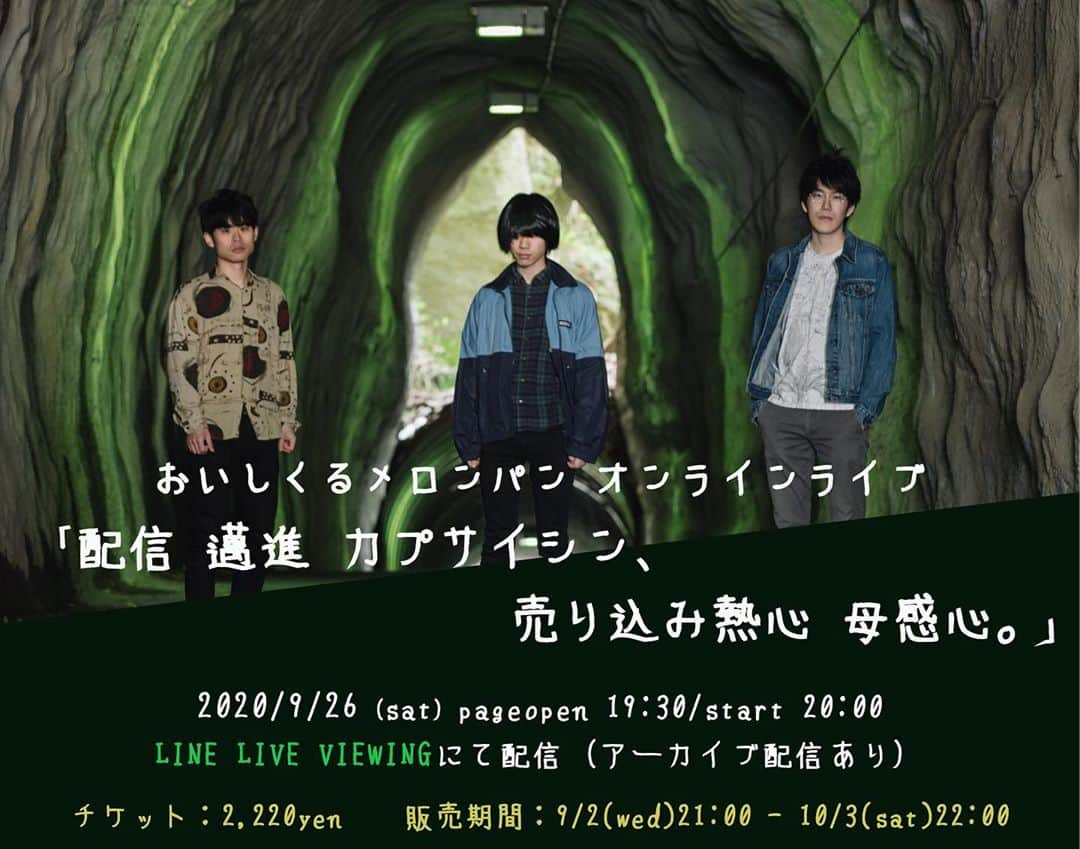 おいしくるメロンパン オンラインライブ
「配信 邁進 カプサイシン、
売り込み熱心 母感心。」

2020/9/26 (sat) pageopen 19:30/start 20:00
LINE LIVE VIEWINGにて配信 (アーカイブ配信あり)

チケット：2,220yen　販売期間：9/2(wed)21:00 - 10/3(sat)22:00